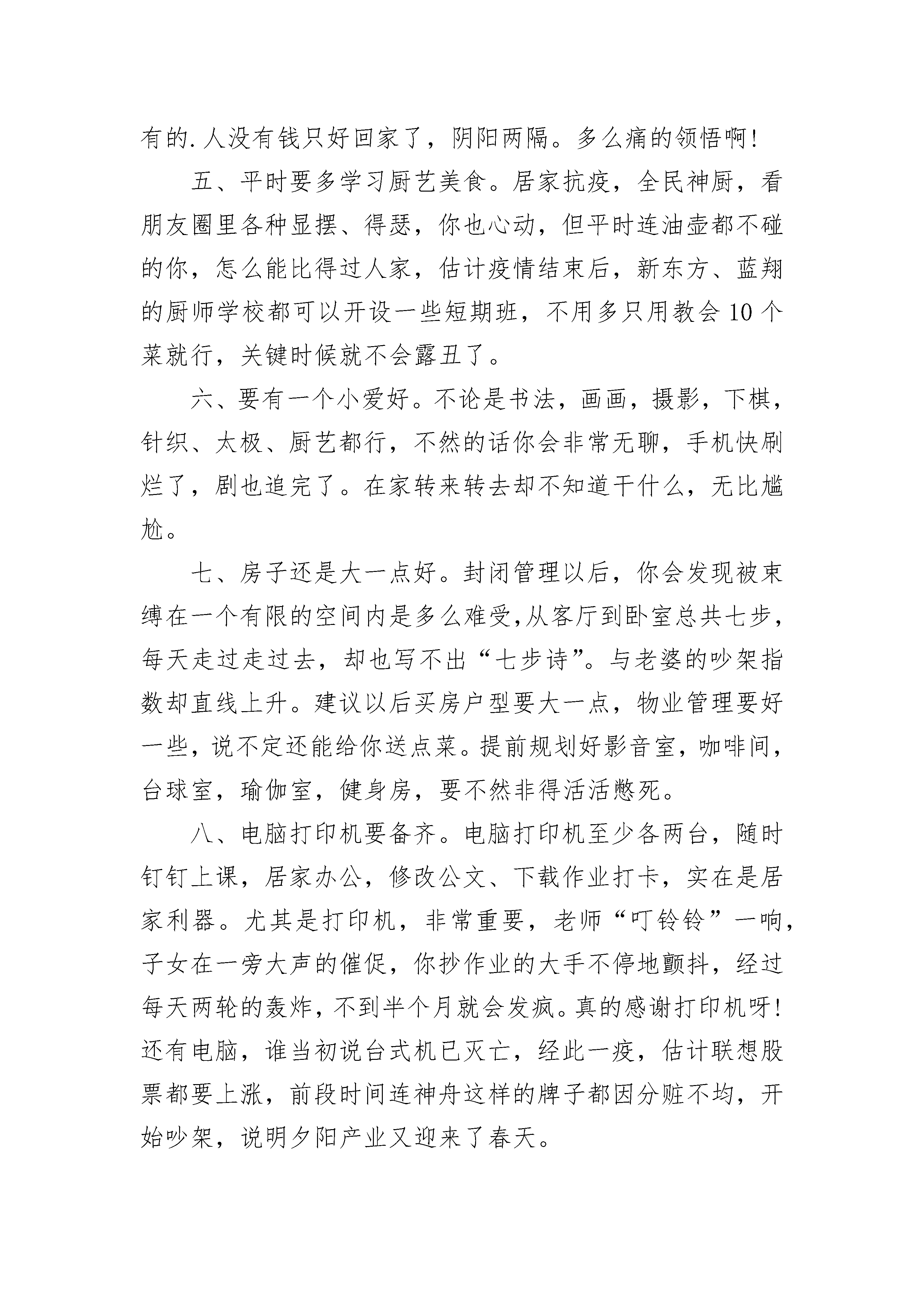 有的.人没有钱只好回家了，阴阳两隔。多么痛的领悟啊!

五、平时要多学习厨艺美食。居家抗疫，全民神厨，看朋友圈里各种显摆、得瑟，你也心动，但平时连油壶都不碰的你，怎么能比得过人家，估计疫情结束后，新东方、蓝翔的厨师学校都可以开设一些短期班，不用多只用教会10个菜就行，关键时候就不会露丑了。

六、要有一个小爱好。不论是书法，画画，摄影，下棋，针织、太极、厨艺都行，不然的话你会非常无聊，手机快刷烂了，剧也追完了。在家转来转去却不知道干什么，无比尴尬。

七、房子还是大一点好。封闭管理以后，你会发现被束缚在一个有限的空间内是多么难受,从客厅到卧室总共七步，每天走过走过去，却也写不出“七步诗”。与老婆的吵架指数却直线上升。建议以后买房户型要大一点，物业管理要好一些，说不定还能给你送点菜。提前规划好影音室，咖啡间，台球室，瑜伽室，健身房，要不然非得活活憋死。

八、电脑打印机要备齐。电脑打印机至少各两台，随时钉钉上课，居家办公，修改公文、下载作业打卡，实在是居家利器。尤其是打印机，非常重要，老师“叮铃铃”一响，子女在一旁大声的催促，你抄作业的大手不停地颤抖，经过每天两轮的轰炸，不到半个月就会发疯。真的感谢打印机呀!还有电脑，谁当初说台式机已灭亡，经此一疫，估计联想股票都要上涨，前段时间连神舟这样的牌子都因分赃不均，开始吵架，说明夕阳产业又迎来了春天。